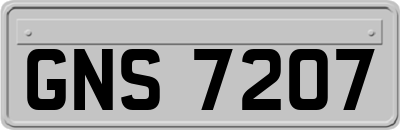 GNS 7207